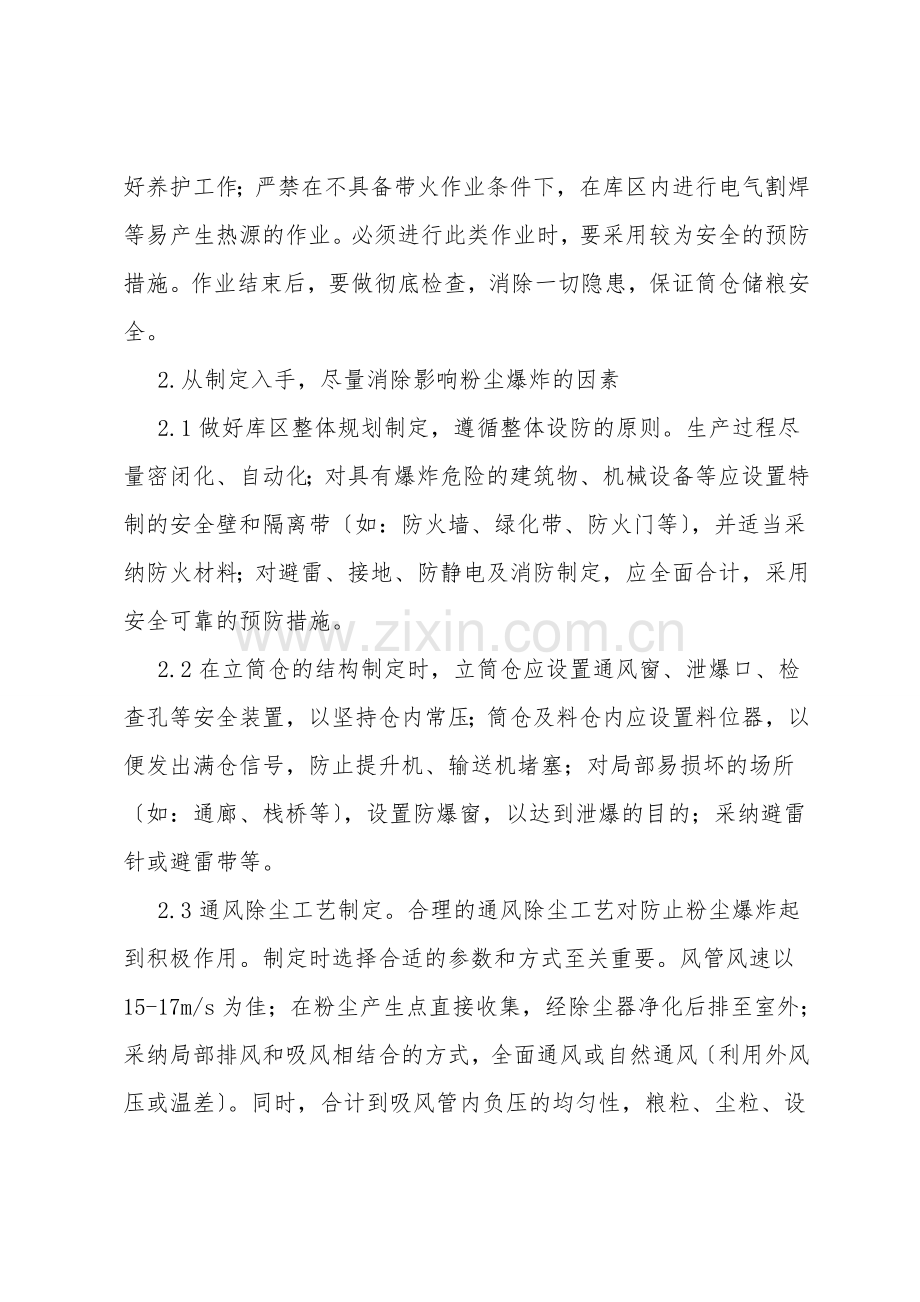 好养护工作；严禁在不具备带火作业条件下，在库区内进行电气割焊等易产生热源的作业。必须进行此类作业时，要采用较为安全的预防措施。作业结束后，要做彻底检查，消除一切隐患，保证筒仓储粮安全。

2.从制定入手，尽量消除影响粉尘爆炸的因素

2.1做好库区整体规划制定，遵循整体设防的原则。生产过程尽量密闭化、自动化；对具有爆炸危险的建筑物、机械设备等应设置特制的安全壁和隔离带〔如：防火墙、绿化带、防火门等〕，并适当采纳防火材料；对避雷、接地、防静电及消防制定，应全面合计，采用安全可靠的预防措施。

2.2在立筒仓的结构制定时，立筒仓应设置通风窗、泄爆口、检查孔等安全装置，以坚持仓内常压；筒仓及料仓内应设置料位器，以便发出满仓信号，防止提升机、输送机堵塞；对局部易损坏的场所〔如：通廊、栈桥等〕，设置防爆窗，以达到泄爆的目的；采纳避雷针或避雷带等。

2.3通风除尘工艺制定。合理的通风除尘工艺对防止粉尘爆炸起到积极作用。制定时选择合适的参数和方式至关重要。风管风速以15-17m/s为佳；在粉尘产生点直接收集，经除尘器净化后排至室外；采纳局部排风和吸风相结合的方式，全面通风或自然通风〔利用外风压或温差〕。同时，合计到吸风管内负压的均匀性，粮粒、尘粒、设

www.zixin.com.cn